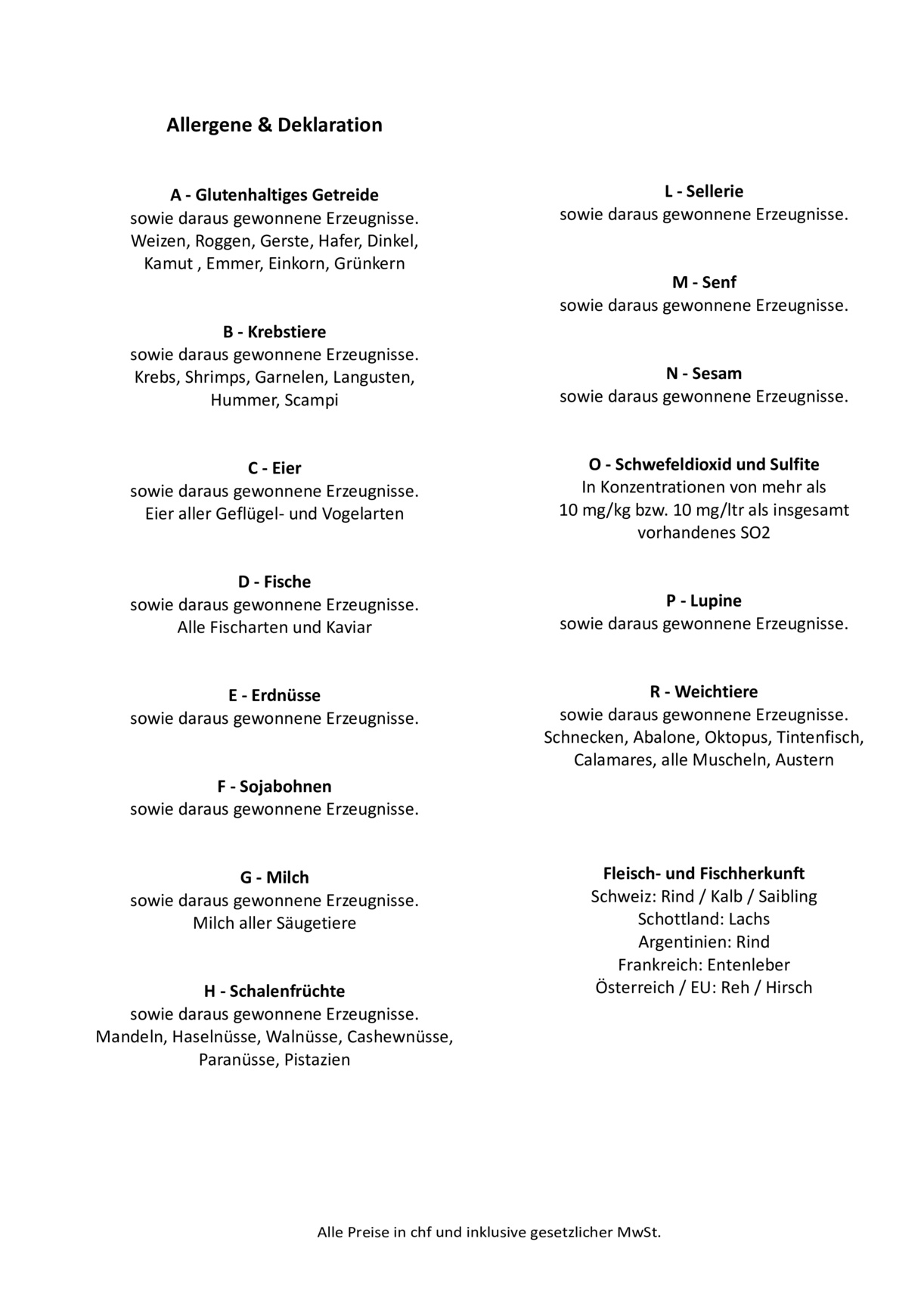 Allergene & Deklaration

A - Glutenhaltiges Getreide
sowie daraus gewonnene Erzeugnisse.
Weizen, Roggen, Gerste, Hafer, Dinkel,
Kamut , Emmer, Einkorn, Grünkern

B - Krebstiere
sowie daraus gewonnene Erzeugnisse.
Krebs, Shrimps, Garnelen, Langusten,
Hummer, Scampi

C - Eier
sowie daraus gewonnene Erzeugnisse.
Eier aller Geflügel- und Vogelarten

D - Fische
sowie daraus gewonnene Erzeugnisse.
Alle Fischarten und Kaviar

E - Erdnüsse
sowie daraus gewonnene Erzeugnisse.

F - Sojabohnen
sowie daraus gewonnene Erzeugnisse.

G - Milch
sowie daraus gewonnene Erzeugnisse.
Milch aller Säugetiere

H - Schalenfrüchte
sowie daraus gewonnene Erzeugnisse.
Mandeln, Haselnüsse, Walnüsse, Cashewnüsse,
Paranüsse, Pistazien

L - Sellerie
sowie daraus gewonnene Erzeugnisse.

M - Senf
sowie daraus gewonnene Erzeugnisse.

N - Sesam
sowie daraus gewonnene Erzeugnisse.

O - Schwefeldioxid und Sulfite
In Konzentrationen von mehr als
10 mg/kg bzw. 10 mg/ltr als insgesamt
vorhandenes SO2

P - Lupine
sowie daraus gewonnene Erzeugnisse.

R - Weichtiere
sowie daraus gewonnene Erzeugnisse.
Schnecken, Abalone, Oktopus, Tintenfisch,
Calamares, alle Muscheln, Austern

Fleisch- und Fischherkunft
Schweiz: Rind / Kalb / Saibling
Schottland: Lachs
Argentinien: Rind
Frankreich: Entenleber
Österreich / EU: Reh / Hirsch

Alle Preise in chf und inklusive gesetzlicher MwSt.